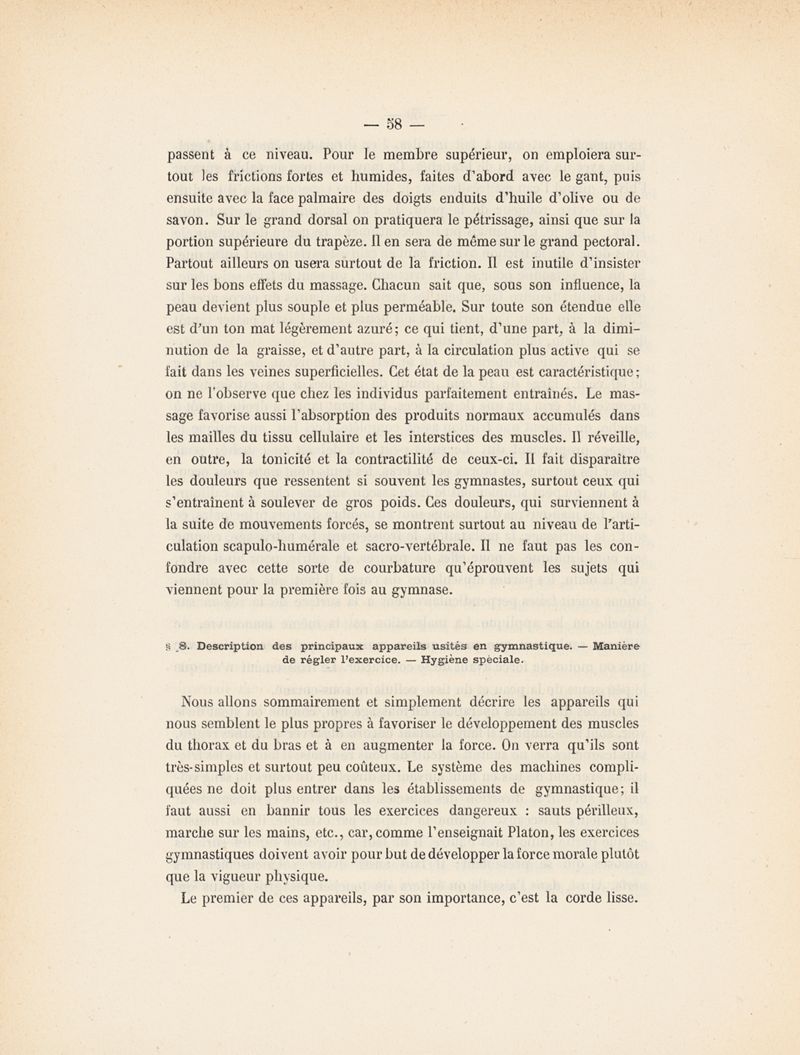 — 58 —

passent à ce niveau. Pour le membre supérieur, on emploiera surtout les frictions fortes et humides, faites d'abord avec le gant, puis ensuite avec la face palmaire des doigts enduits d'huile d'olive ou de savon. Sur le grand dorsal on pratiquera le pétrissage, ainsi que sur la portion supérieure du trapèze. Il en sera de même sur le grand pectoral. Partout ailleurs on usera surtout de la friction. Il est inutile d'insister sur les bons effets du massage. Chacun sait que, sous son influence, la peau devient plus souple et plus perméable. Sur toute son étendue elle est d'un ton mat légèrement azuré; ce qui tient, d'une part, à la diminution de la graisse, et d'autre part, à la circulation plus active qui se fait dans les veines superficielles. Cet état de la peau est caractéristique; on ne l'observe que chez les individus parfaitement entraînés. Le massage favorise aussi l'absorption des produits normaux accumulés dans les mailles du tissu cellulaire et les interstices des muscles. Il réveille, en outre, la tonicité et la contractilité de ceux-ci. Il fait disparaître les douleurs que ressentent si souvent les gymnastes, surtout ceux qui s'entraînent à soulever de gros poids. Ces douleurs, qui surviennent à la suite de mouvements forcés, se montrent surtout au niveau de l'articulation scapulo-humérale et sacro-vertébrale. Il ne faut pas les confondre avec cette sorte de courbature qu'éprouvent les sujets qui viennent pour la première fois au gymnase.

§ 8. Description des principaux appareils usités en gymnastique. — Manière de régler l'exercice. — Hygiène spéciale.

Nous allons sommairement et simplement décrire les appareils qui nous semblent le plus propres à favoriser le développement des muscles du thorax et du bras et à en augmenter la force. On verra qu'ils sont très-simples et surtout peu coûteux. Le système des machines compliquées ne doit plus entrer dans les établissements de gymnastique; il faut aussi en bannir tous les exercices dangereux : sauts périlleux, marche sur les mains, etc., car, comme l'enseignait Platon, les exercices gymnastiques doivent avoir pour but de développer la force morale plutôt que la vigueur physique.

Le premier de ces appareils, par son importance, c'est la corde lisse.